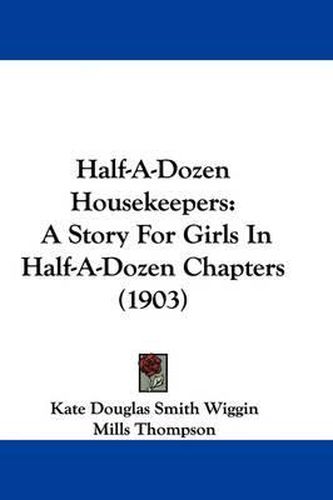 Half-A-Dozen Housekeepers: A Story For Girls In Half-A-Dozen Chapters (1903)

Kate Douglas Smith Wiggin
Mills Thompson